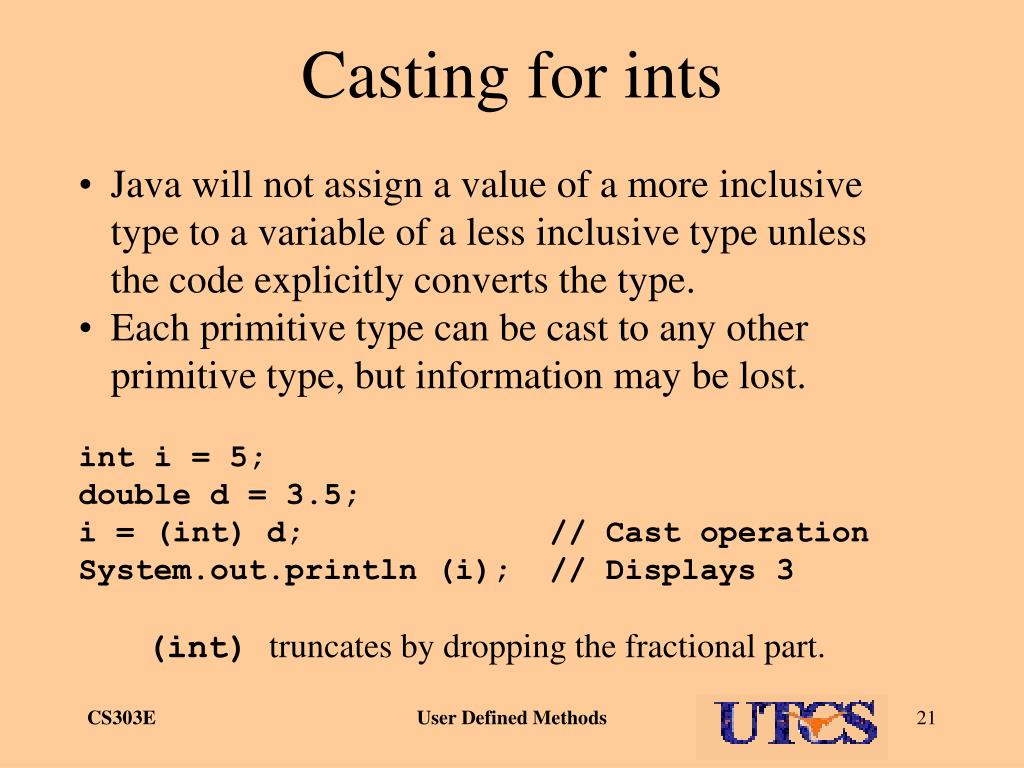 Casting for ints

• Java will not assign a value of a more inclusive type to a variable of a less inclusive type unless the code explicitly converts the type.
• Each primitive type can be cast to any other primitive type, but information may be lost.

int i = 5;
double d = 3.5;
i = (int) d;              // Cast operation
System.out.println (i);  // Displays 3

(int) truncates by dropping the fractional part.

CS303E User Defined Methods UTCS 21